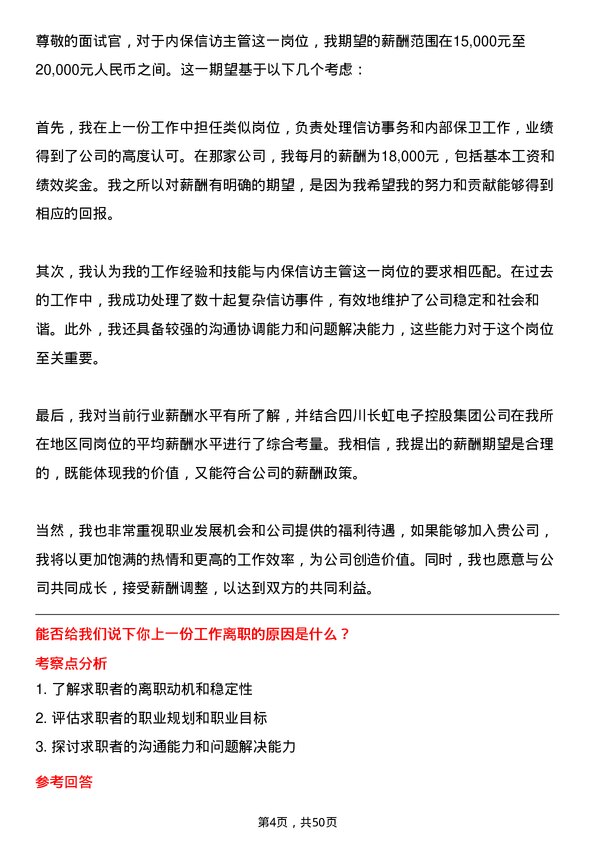 尊敬的面试官，对于内保信访主管这一岗位，我期望的薪酬范围在15,000元至20,000元人民币之间。这一期望基于以下几个考虑：

首先，我在上一份工作中担任类似岗位，负责处理信访事务和内部保卫工作，业绩得到了公司的高度认可。在那家公司，我每月的薪酬为18,000元，包括基本工资和绩效奖金。我之所以对薪酬有明确的期望，是因为我希望我的努力和贡献能够得到相应的回报。

其次，我认为我的工作经验和技能与内保信访主管这一岗位的要求相匹配。在过去的工作中，我成功处理了数十起复杂信访事件，有效地维护了公司稳定和社会和谐。此外，我还具备较强的沟通协调能力和问题解决能力，这些能力对于这个岗位至关重要。

最后，我对当前行业薪酬水平有所了解，并结合四川长虹电子控股集团公司在我所在地区同岗位的平均薪酬水平进行了综合考量。我相信，我提出的薪酬期望是合理的，既能体现我的价值，又能符合公司的薪酬政策。

当然，我也非常重视职业发展机会和公司提供的福利待遇，如果能够加入贵公司，我将以更加饱满的热情和更高的工作效率，为公司创造价值。同时，我也愿意与公司共同成长，接受薪酬调整，以达到双方的共同利益。

能否给我们说下你上一份工作离职的原因是什么？

考察点分析

1. 了解求职者的离职动机和稳定性

2. 评估求职者的职业规划和职业目标

3. 探讨求职者的沟通能力和问题解决能力

参考回答

第4页，共50页